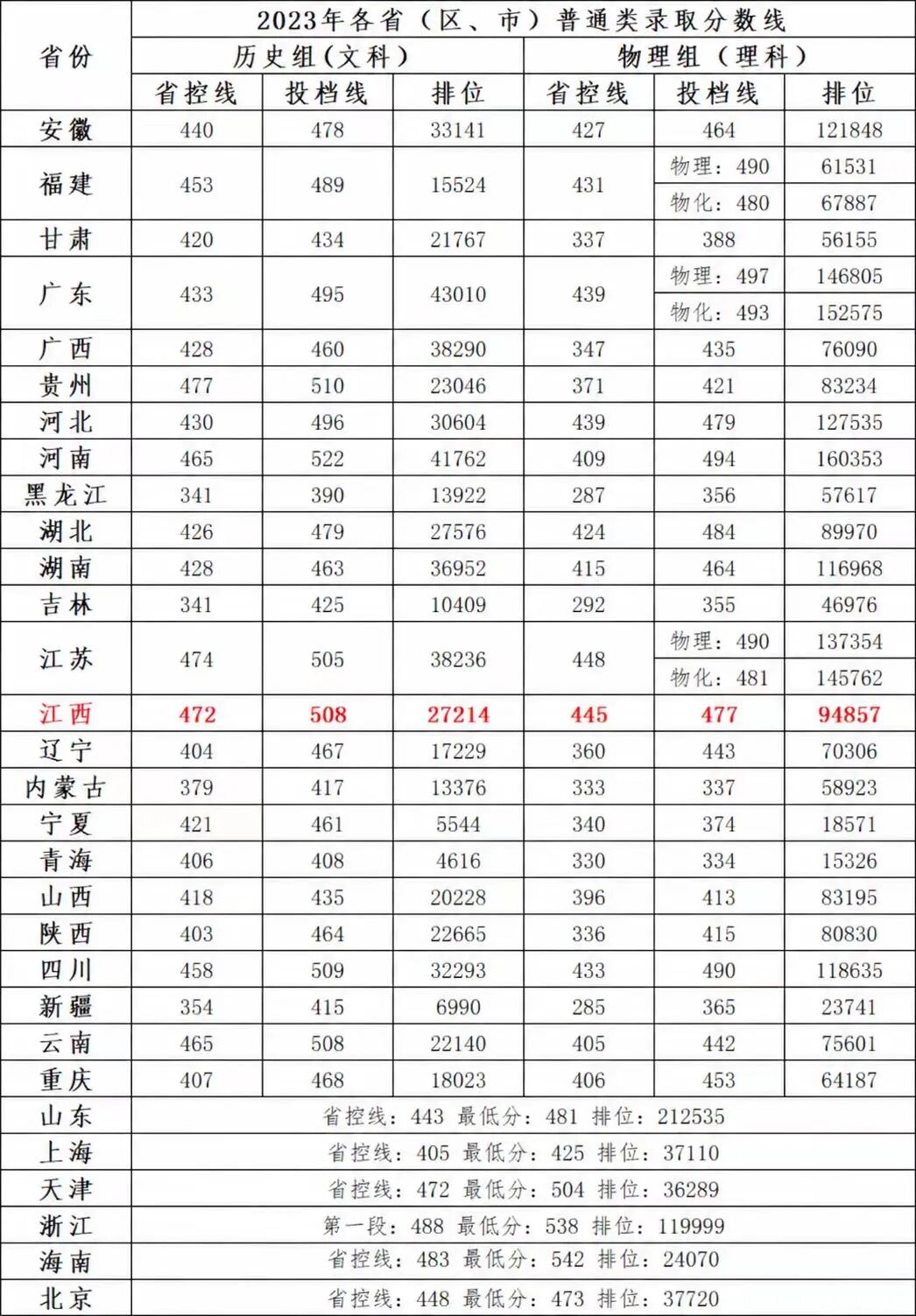 | 省份 | 2023年各省（区、市）普通类录取分数线 | | | | | |
|---|---|---|---|---|---|---|
| | 历史组（文科） | | | 物理组（理科） | | |
| | 省控线 | 投档线 | 排位 | 省控线 | 投档线 | 排位 |
| 安徽 | 440 | 478 | 33141 | 427 | 464 | 121848 |
| 福建 | 453 | 489 | 15524 | 431 | 物理：490 | 61531 |
| | | | | | 物化：480 | 67887 |
| 甘肃 | 420 | 434 | 21767 | 337 | 388 | 56155 |
| 广东 | 433 | 495 | 43010 | 439 | 物理：497 | 146805 |
| | | | | | 物化：493 | 152575 |
| 广西 | 428 | 460 | 38290 | 347 | 435 | 76090 |
| 贵州 | 477 | 510 | 23046 | 371 | 421 | 83234 |
| 河北 | 430 | 496 | 30604 | 439 | 479 | 127535 |
| 河南 | 465 | 522 | 41762 | 409 | 494 | 160353 |
| 黑龙江 | 341 | 390 | 13922 | 287 | 356 | 57617 |
| 湖北 | 426 | 479 | 27576 | 424 | 484 | 89970 |
| 湖南 | 428 | 463 | 36952 | 415 | 464 | 116968 |
| 吉林 | 341 | 425 | 10409 | 292 | 355 | 46976 |
| 江苏 | 474 | 505 | 38236 | 448 | 物理：490 | 137354 |
| | | | | | 物化：481 | 145762 |
| 江西 | 472 | 508 | 27214 | 445 | 477 | 94857 |
| 辽宁 | 404 | 467 | 17229 | 360 | 443 | 70306 |
| 内蒙古 | 379 | 417 | 13376 | 333 | 337 | 58923 |
| 宁夏 | 421 | 461 | 5544 | 340 | 374 | 18571 |
| 青海 | 406 | 408 | 4616 | 330 | 334 | 15326 |
| 山西 | 418 | 435 | 20228 | 396 | 413 | 83195 |
| 陕西 | 403 | 464 | 22665 | 336 | 415 | 80830 |
| 四川 | 458 | 509 | 32293 | 433 | 490 | 118635 |
| 新疆 | 354 | 415 | 6990 | 285 | 365 | 23741 |
| 云南 | 465 | 508 | 22140 | 405 | 442 | 75601 |
| 重庆 | 407 | 468 | 18023 | 406 | 453 | 64187 |
| 山东 | 省控线：443 最低分：481 排位：212535 | | | | | |
| 上海 | 省控线：405 最低分：425 排位：37110 | | | | | |
| 天津 | 省控线：472 最低分：504 排位：36289 | | | | | |
| 浙江 | 第一段：488 最低分：538 排位：119999 | | | | | |
| 海南 | 省控线：483 最低分：542 排位：24070 | | | | | |
| 北京 | 省控线：448 最低分：473 排位：37720 | | | | | |